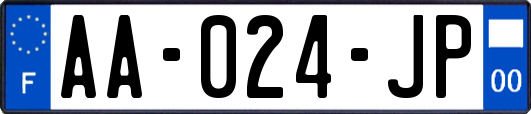 F

AA-024-JP

00